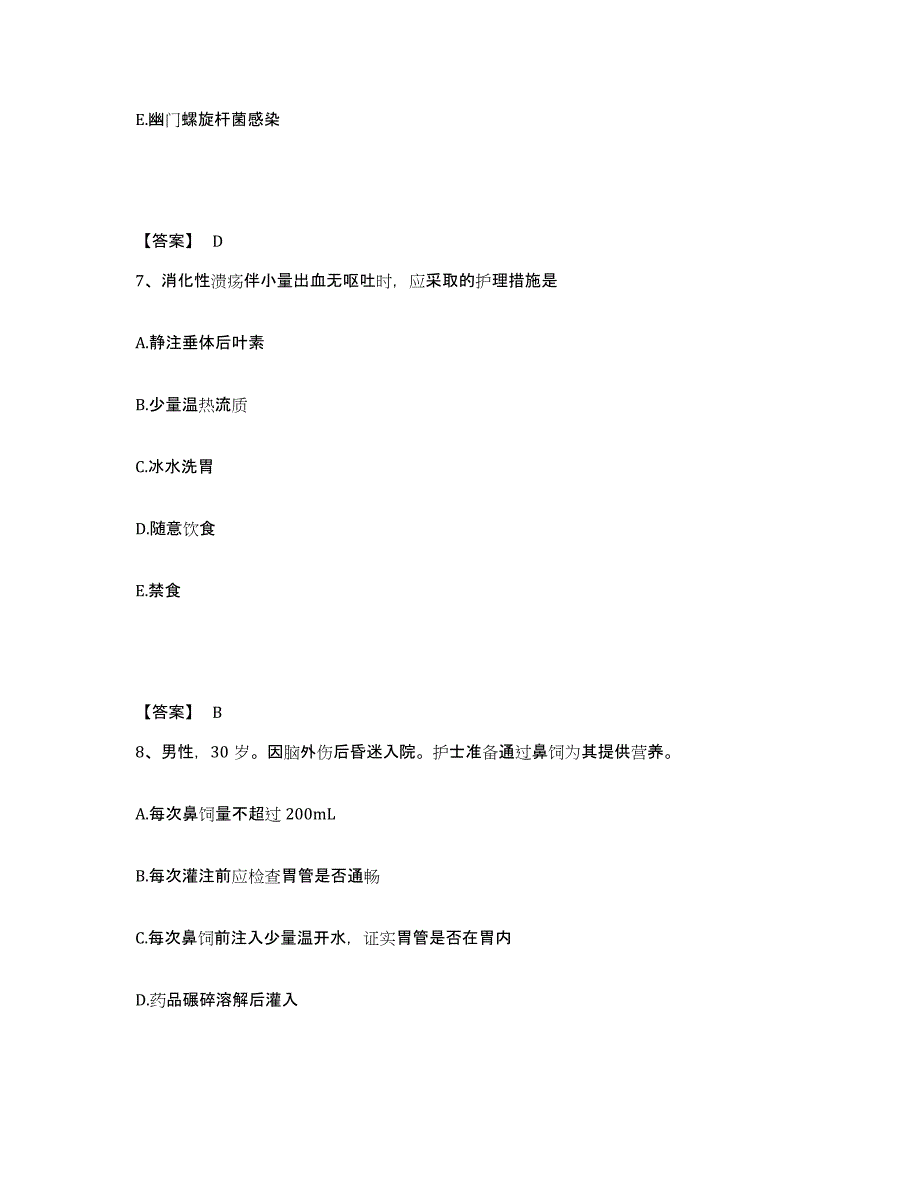 E.幽门螺旋杆菌感染

【答案】 D

7、消化性溃疡伴小量出血无呕吐时，应采取的护理措施是

A.静注垂体后叶素

B.少量温热流质

C.冰水洗胃

D.随意饮食

E.禁食

【答案】 B

8、男性，30 岁。因脑外伤后昏迷入院。护士准备通过鼻饲为其提供营养。

A.每次鼻饲量不超过 200mL

B.每次灌注前应检查胃管是否通畅

C.每次鼻饲前注入少量温开水，证实胃管是否在胃内

D.药品碾碎溶解后灌入